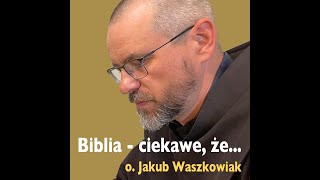 Biblia - ciekawe, że...
o. Jakub Waszkowiak